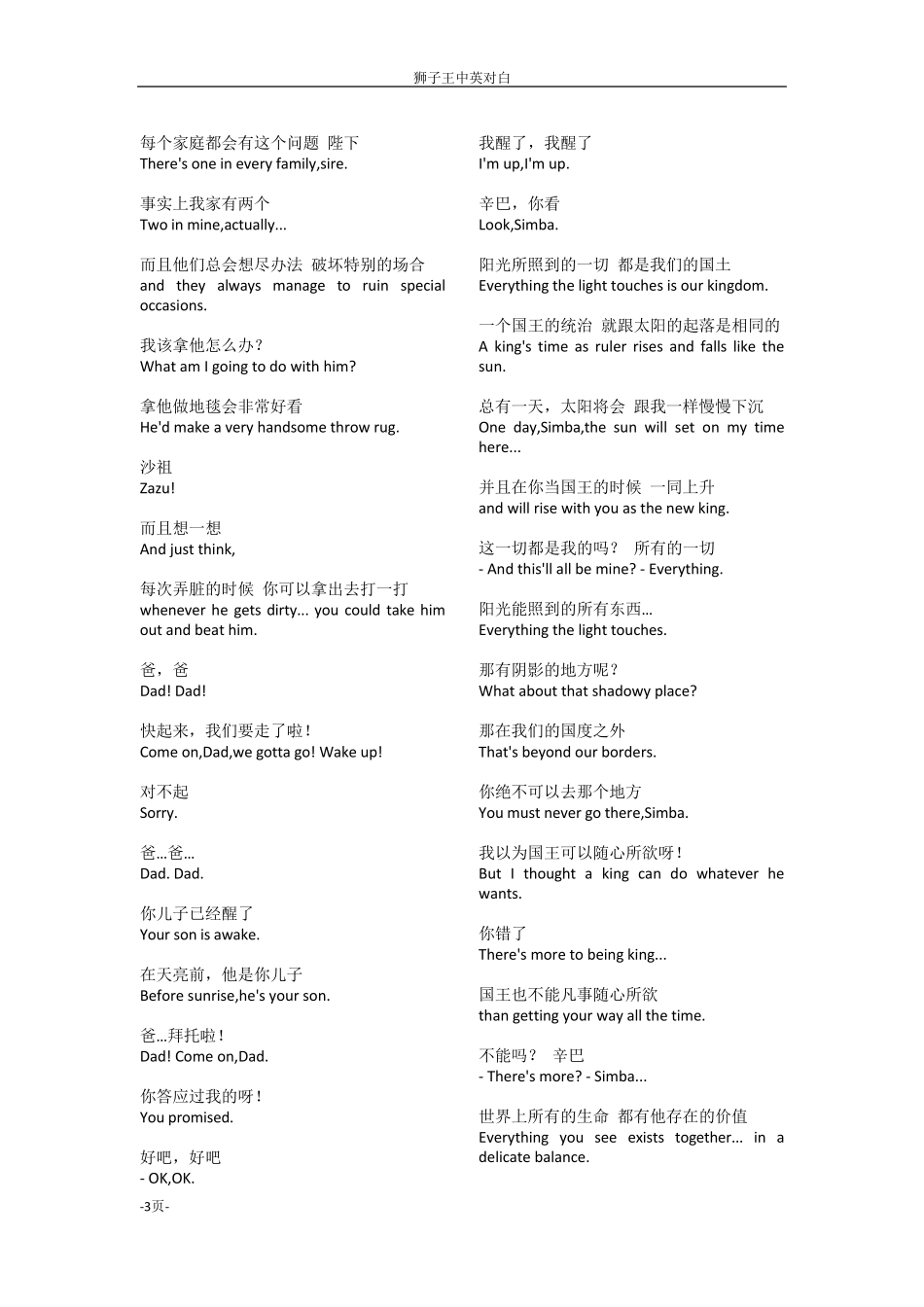 狮子王中英对白

每个家庭都会有这个问题 陛下
There's one in every family,sire.

事实上我家有两个
Two in mine,actually...

而且他们总会想尽办法 破坏特别的场合
and they always manage to ruin special occasions.

我该拿他怎么办?
What am I going to do with him?

拿他做地毯会非常好看
He'd make a very handsome throw rug.

沙祖
Zazu!

而且想一想
And just think,

每次弄脏的时候 你可以拿出去打一打
whenever he gets dirty... you could take him out and beat him.

爸，爸
Dad! Dad!

快起来，我们要走了啦!
Come on,Dad,we gotta go! Wake up!

对不起
Sorry.

爸…爸…
Dad. Dad.

你儿子已经醒了
Your son is awake.

在天亮前，他是你儿子
Before sunrise,he's your son.

爸…拜托啦!
Dad! Come on,Dad.

你答应过我的呀!
You promised.

好吧，好吧
- OK,OK.

我醒了，我醒了
I'm up,I'm up.

辛巴，你看
Look,Simba.

阳光所照到的一切 都是我们的国土
Everything the light touches is our kingdom.

一个国王的统治 就跟太阳的起落是相同的
A king's time as ruler rises and falls like the sun.

总有一天，太阳将会 跟我一样慢慢下沉
One day,Simba,the sun will set on my time here...

并且在你当国王的时候 一同上升
and will rise with you as the new king.

这一切都是我的吗? 所有的一切
- And this'll all be mine? - Everything.

阳光能照到的所有东西…
Everything the light touches.

那有阴影的地方呢?
What about that shadowy place?

那在我们的国度之外
That's beyond our borders.

你绝不可以去那个地方
You must never go there,Simba.

我以为国王可以随心所欲呀!
But I thought a king can do whatever he wants.

你错了
There's more to being king...

国王也不能凡事随心所欲
than getting your way all the time.

不能吗? 辛巴
- There's more? - Simba...

世界上所有的生命 都有他存在的价值
Everything you see exists together... in a delicate balance.

-3页-